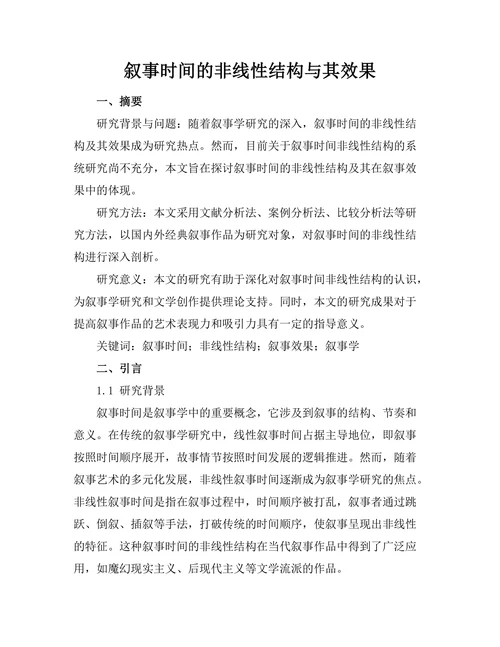 叙事时间的非线性结构与其效果

一、摘要

研究背景与问题：随着叙事学研究的深入，叙事时间的非线性结构及其效果成为研究热点。然而，目前关于叙事时间非线性结构的系统研究尚不充分，本文旨在探讨叙事时间的非线性结构及其在叙事效果中的体现。

研究方法：本文采用文献分析法、案例分析法、比较分析法等研究方法，以国内外经典叙事作品为研究对象，对叙事时间的非线性结构进行深入剖析。

研究意义：本文的研究有助于深化对叙事时间非线性结构的认识，为叙事学研究和文学创作提供理论支持。同时，本文的研究成果对于提高叙事作品的艺术表现力和吸引力具有一定的指导意义。

关键词：叙事时间；非线性结构；叙事效果；叙事学

二、引言

1.1 研究背景

叙事时间是叙事学中的重要概念，它涉及到叙事的结构、节奏和意义。在传统的叙事学研究中，线性叙事时间占据主导地位，即叙事按照时间顺序展开，故事情节按照时间发展的逻辑推进。然而，随着叙事艺术的多元化发展，非线性叙事时间逐渐成为叙事学研究的焦点。非线性叙事时间是指在叙事过程中，时间顺序被打乱，叙事者通过跳跃、倒叙、插叙等手法，打破传统的时间顺序，使叙事呈现出非线性的特征。这种叙事时间的非线性结构在当代叙事作品中得到了广泛应用，如魔幻现实主义、后现代主义等文学流派的作品。